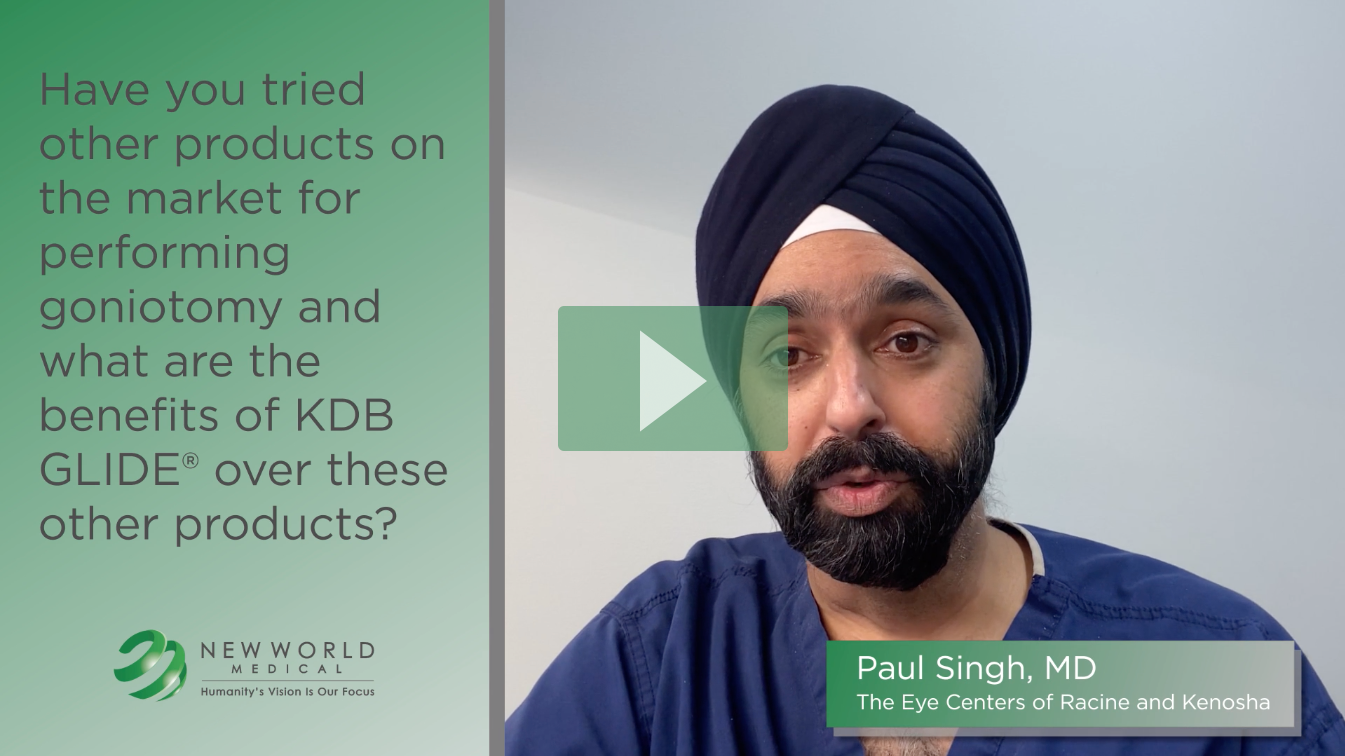 Have you tried other products on the market for performing goniotomy and what are the benefits of KDB GLIDE® over these other products?

NEW WORLD MEDICAL
Humanity's Vision Is Our Focus

Paul Singh, MD
The Eye Centers of Racine and Kenosha